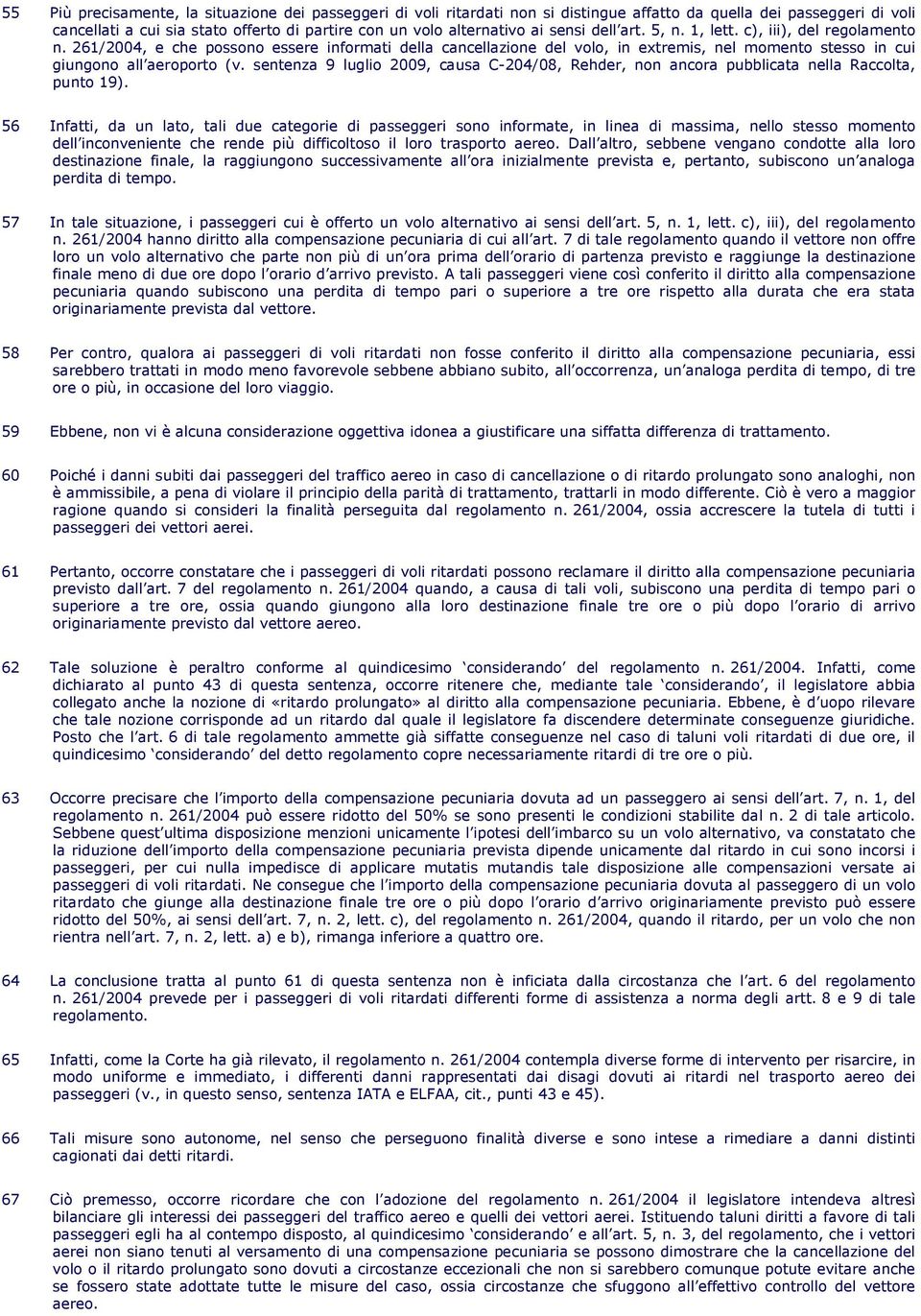 55 Più precisamente, la situazione dei passeggeri di voli ritardati non si distingue affatto da quella dei passeggeri di voli cancellati a cui sia stato offerto di partire con un volo alternativo ai sensi dell'art. 5, n. 1, lett. c), iii), del regolamento n. 261/2004, e che possono essere informati della cancellazione del volo, in extremis, nel momento stesso in cui giungono all'aeroporto (v. sentenza 9 luglio 2009, causa C-204/08, Rehder, non ancora pubblicata nella Raccolta, punto 19).

56 Infatti, da un lato, tali due categorie di passeggeri sono informate, in linea di massima, nello stesso momento dell'inconveniente che rende più difficoltoso il loro trasporto aereo. Dall'altro, sebbene vengano condotte alla loro destinazione finale, la raggiungono successivamente all'ora inizialmente prevista e, pertanto, subiscono un'analoga perdita di tempo.

57 In tale situazione, i passeggeri cui è offerto un volo alternativo ai sensi dell'art. 5, n. 1, lett. c), iii), del regolamento n. 261/2004 hanno diritto alla compensazione pecuniaria di cui all'art. 7 di tale regolamento quando il vettore non offre loro un volo alternativo che parte non più di un'ora prima dell'orario di partenza previsto e raggiunge la destinazione finale meno di due ore dopo l'orario d'arrivo previsto. A tali passeggeri viene così conferito il diritto alla compensazione pecuniaria quando subiscono una perdita di tempo pari o superiore a tre ore rispetto alla durata che era stata originariamente prevista dal vettore.

58 Per contro, qualora ai passeggeri di voli ritardati non fosse conferito il diritto alla compensazione pecuniaria, essi sarebbero trattati in modo meno favorevole sebbene abbiano subito, all'occorrenza, un'analoga perdita di tempo, di tre ore o più, in occasione del loro viaggio.

59 Ebbene, non vi è alcuna considerazione oggettiva idonea a giustificare una siffatta differenza di trattamento.

60 Poiché i danni subiti dai passeggeri del traffico aereo in caso di cancellazione o di ritardo prolungato sono analoghi, non è ammissibile, a pena di violare il principio della parità di trattamento, trattarli in modo differente. Ciò è vero a maggior ragione quando si consideri la finalità perseguita dal regolamento n. 261/2004, ossia accrescere la tutela di tutti i passeggeri dei vettori aerei.

61 Pertanto, occorre constatare che i passeggeri di voli ritardati possono reclamare il diritto alla compensazione pecuniaria previsto dall'art. 7 del regolamento n. 261/2004 quando, a causa di tali voli, subiscono una perdita di tempo pari o superiore a tre ore, ossia quando giungono alla loro destinazione finale tre ore o più dopo l'orario di arrivo originariamente previsto dal vettore aereo.

62 Tale soluzione è peraltro conforme al quindicesimo 'considerando' del regolamento n. 261/2004. Infatti, come dichiarato al punto 43 di questa sentenza, occorre ritenere che, mediante tale 'considerando', il legislatore abbia collegato anche la nozione di «ritardo prolungato» al diritto alla compensazione pecuniaria. Ebbene, è d'uopo rilevare che tale nozione corrisponde ad un ritardo dal quale il legislatore fa discendere determinate conseguenze giuridiche. Posto che l'art. 6 di tale regolamento ammette già siffatte conseguenze nel caso di taluni voli ritardati di due ore, il quindicesimo 'considerando' del detto regolamento copre necessariamente ritardi di tre ore o più.

63 Occorre precisare che l'importo della compensazione pecuniaria dovuta ad un passeggero ai sensi dell'art. 7, n. 1, del regolamento n. 261/2004 può essere ridotto del 50% se sono presenti le condizioni stabilite dal n. 2 di tale articolo. Sebbene quest'ultima disposizione menzioni unicamente l'ipotesi dell'imbarco su un volo alternativo, va constatato che la riduzione dell'importo della compensazione pecuniaria prevista dipende unicamente dal ritardo in cui sono incorsi i passeggeri, per cui nulla impedisce di applicare mutatis mutandis tale disposizione alle compensazioni versate ai passeggeri di voli ritardati. Ne consegue che l'importo della compensazione pecuniaria dovuta al passeggero di un volo ritardato che giunge alla destinazione finale tre ore o più dopo l'orario d'arrivo originariamente previsto può essere ridotto del 50%, ai sensi dell'art. 7, n. 2, lett. c), del regolamento n. 261/2004, quando il ritardo, per un volo che non rientra nell'art. 7, n. 2, lett. a) e b), rimanga inferiore a quattro ore.

64 La conclusione tratta al punto 61 di questa sentenza non è inficiata dalla circostanza che l'art. 6 del regolamento n. 261/2004 prevede per i passeggeri di voli ritardati differenti forme di assistenza a norma degli artt. 8 e 9 di tale regolamento.

65 Infatti, come la Corte ha già rilevato, il regolamento n. 261/2004 contempla diverse forme di intervento per risarcire, in modo uniforme e immediato, i differenti danni rappresentati dai disagi dovuti ai ritardi nel trasporto aereo dei passeggeri (v., in questo senso, sentenza IATA e ELFAA, cit., punti 43 e 45).

66 Tali misure sono autonome, nel senso che perseguono finalità diverse e sono intese a rimediare a danni distinti cagionati dai detti ritardi.

67 Ciò premesso, occorre ricordare che con l'adozione del regolamento n. 261/2004 il legislatore intendeva altresì bilanciare gli interessi dei passeggeri del traffico aereo e quelli dei vettori aerei. Istituendo taluni diritti a favore di tali passeggeri egli ha al contempo disposto, al quindicesimo 'considerando' e all'art. 5, n. 3, del regolamento, che i vettori aerei non siano tenuti al versamento di una compensazione pecuniaria se possono dimostrare che la cancellazione del volo o il ritardo prolungato sono dovuti a circostanze eccezionali che non si sarebbero comunque potute evitare anche se fossero state adottate tutte le misure del caso, ossia circostanze che sfuggono all'effettivo controllo del vettore aereo.